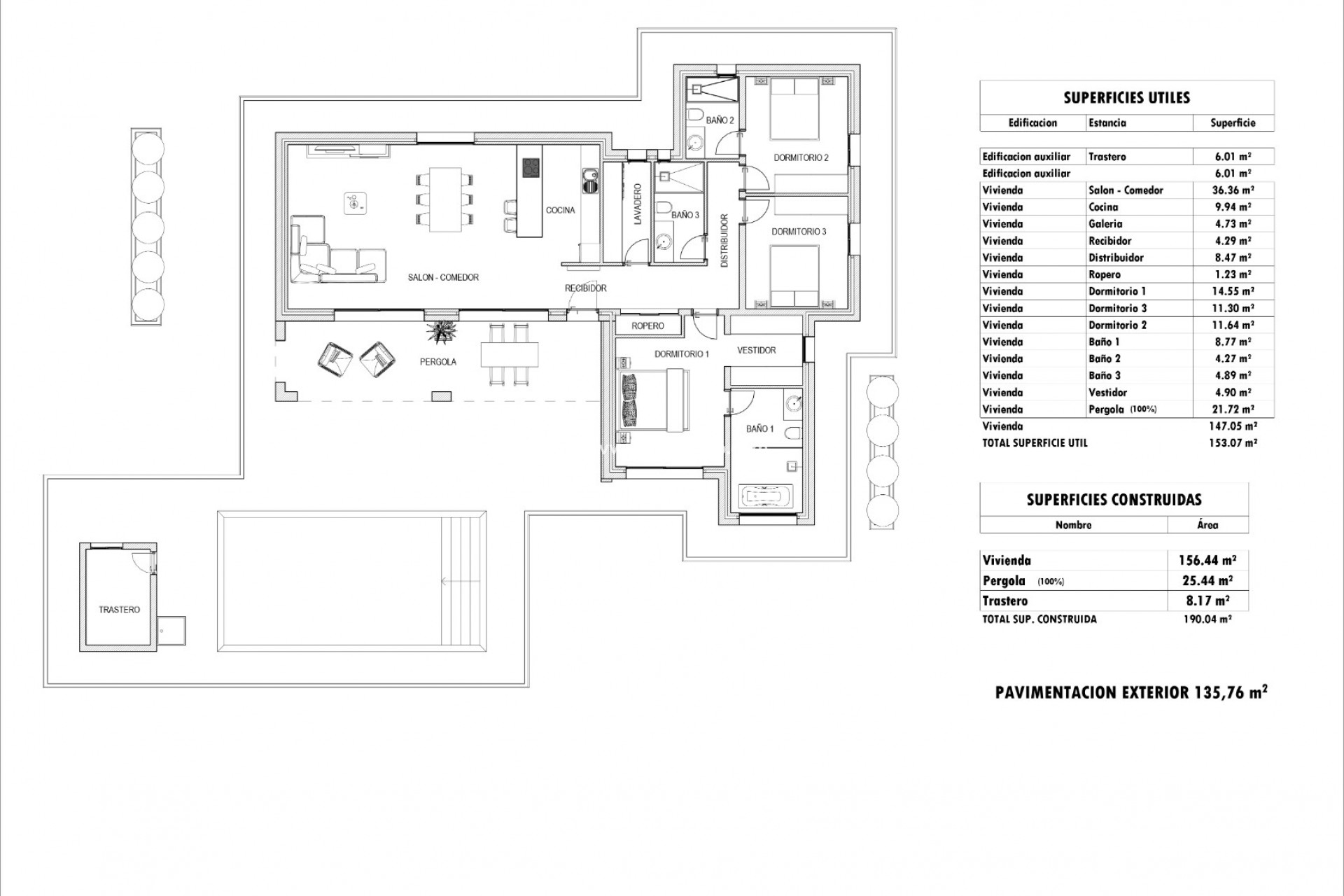 BAÑO 2

DORMITORIO 2

COCINA

LAVADERO

BAÑO 3

DISTRIBUIDOR

DORMITORIO 3

SALON - COMEDOR

RECIBIDOR

ROPERO

PERGOLA

DORMITORIO 1

VESTIDOR

BAÑO 1

TRASTERO

SUPERFICIES UTILES

| Edificacion | Estancia | Superficie |
|---|---|---|
| Edificacion auxiliar | Trastero | 6.01 m² |
| Edificacion auxiliar | | 6.01 m² |
| Vivienda | Salon - Comedor | 36.36 m² |
| Vivienda | Cocina | 9.94 m² |
| Vivienda | Galeria | 4.73 m² |
| Vivienda | Recibidor | 4.29 m² |
| Vivienda | Distribuidor | 8.47 m² |
| Vivienda | Ropero | 1.23 m² |
| Vivienda | Dormitorio 1 | 14.55 m² |
| Vivienda | Dormitorio 3 | 11.30 m² |
| Vivienda | Dormitorio 2 | 11.64 m² |
| Vivienda | Baño 1 | 8.77 m² |
| Vivienda | Baño 2 | 4.27 m² |
| Vivienda | Baño 3 | 4.89 m² |
| Vivienda | Vestidor | 4.90 m² |
| Vivienda | Pergola (100%) | 21.72 m² |
| Vivienda | | 147.05 m² |
| TOTAL SUPERFICIE UTIL | | 153.07 m² |

SUPERFICIES CONSTRUIDAS

| Nombre | Área |
|---|---|
| Vivienda | 156.44 m² |
| Pergola (100%) | 25.44 m² |
| Trastero | 8.17 m² |
| TOTAL SUP. CONSTRUIDA | 190.04 m² |

PAVIMENTACION EXTERIOR 135,76 m²